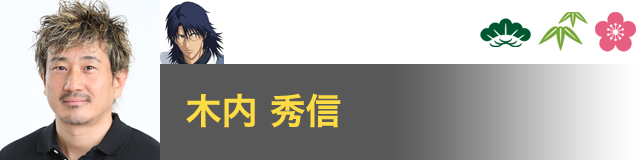 木内 秀信